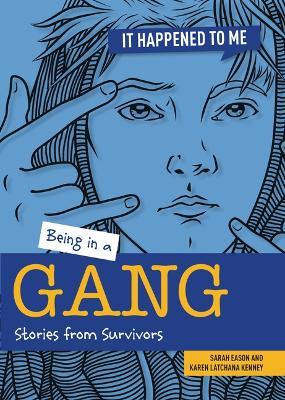 IT HAPPENED TO ME

Being in a

GANG

Stories from Survivors

SARAH EASON AND KAREN LATCHANA KENNEY